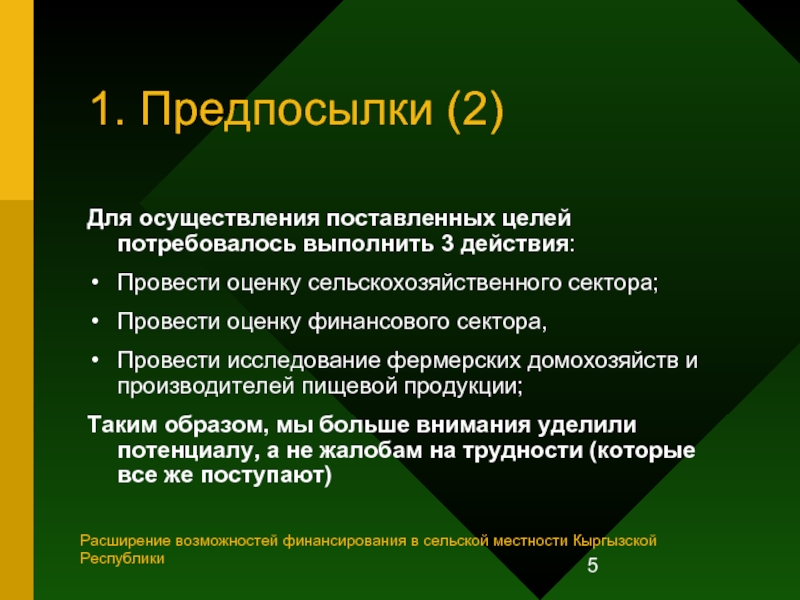 1. Предпосылки (2)

Для осуществления поставленных целей потребовалось выполнить 3 действия:

• Провести оценку сельскохозяйственного сектора;

• Провести оценку финансового сектора,

• Провести исследование фермерских домохозяйств и производителей пищевой продукции;

Таким образом, мы больше внимания уделили потенциалу, а не жалобам на трудности (которые все же поступают)

Расширение возможностей финансирования в сельской местности Кыргызской Республики

5